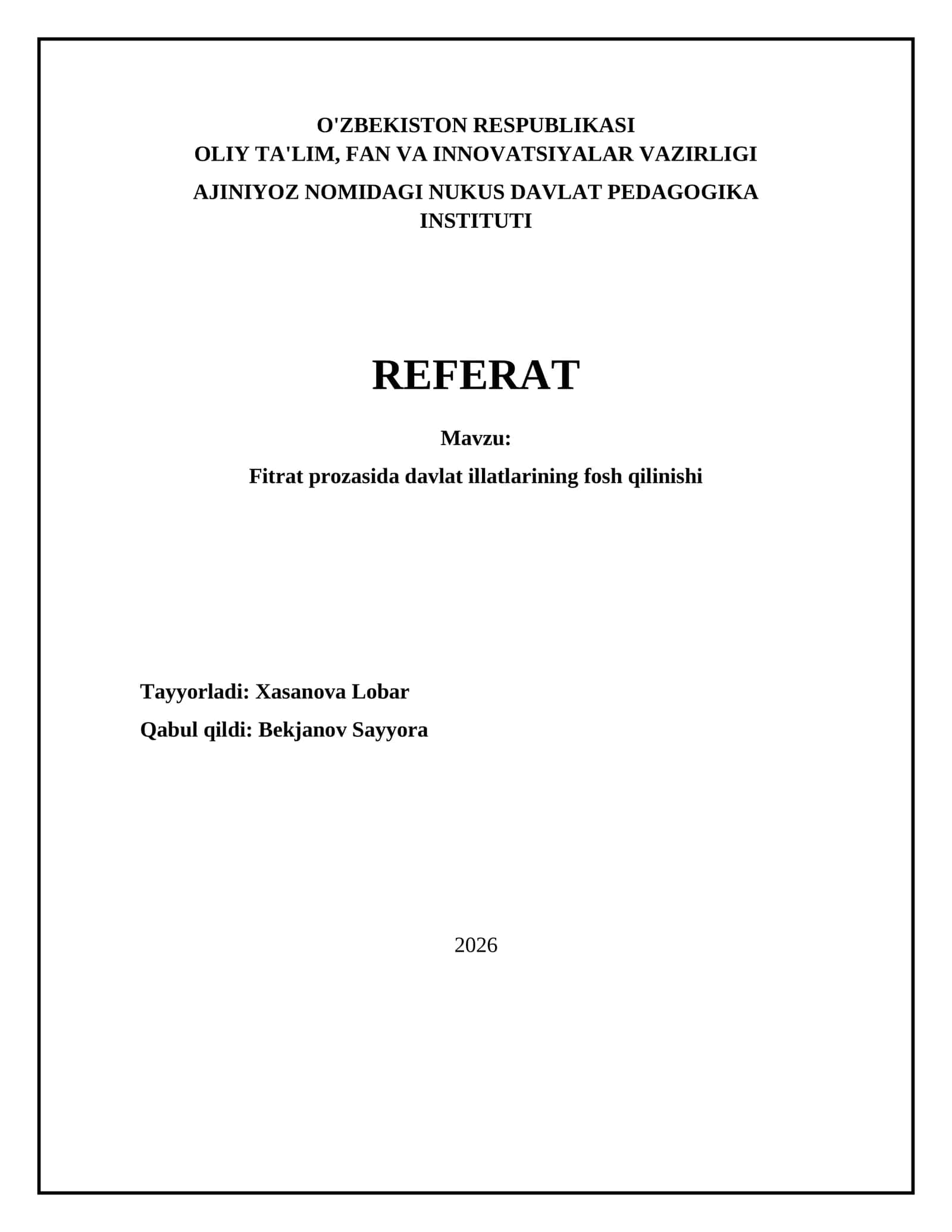 O'ZBEKISTON RESPUBLIKASI
OLIY TA'LIM, FAN VA INNOVATSIYALAR VAZIRLIGI

AJINIYOZ NOMIDAGI NUKUS DAVLAT PEDAGOGIKA INSTITUTI

REFERAT

Mavzu:

Fitrat prozasida davlat illatlarining fosh qilinishi

Tayyorladi: Xasanova Lobar

Qabul qildi: Bekjanov Sayyora

2026